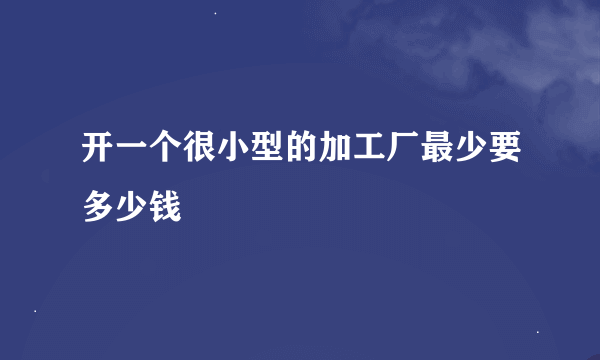 开一个很小型的加工厂最少要多少钱